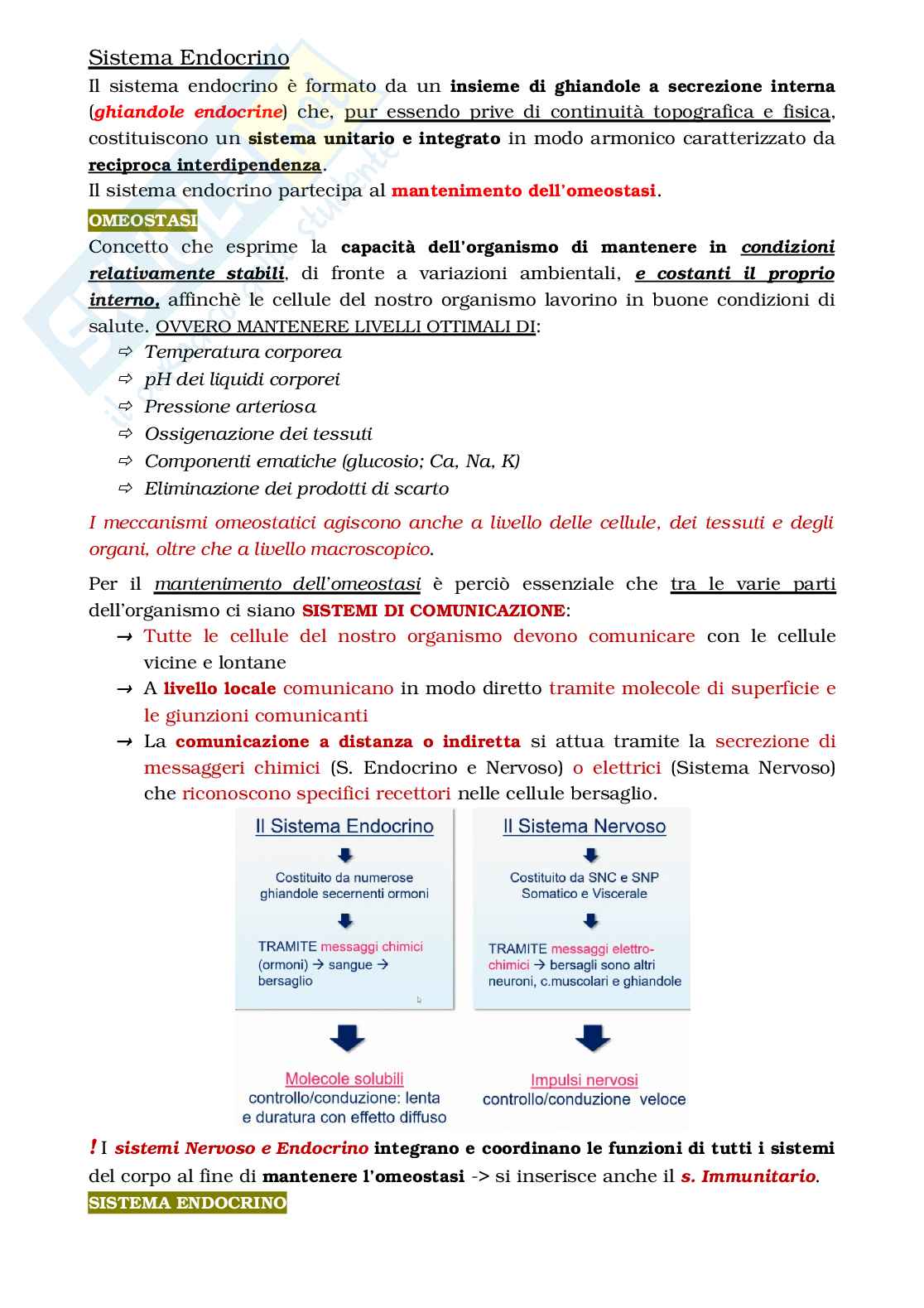 Sistema Endocrino

Il sistema endocrino è formato da un insieme di ghiandole a secrezione interna (ghiandole endocrine) che, pur essendo prive di continuità topografica e fisica, costituiscono un sistema unitario e integrato in modo armonico caratterizzato da reciproca interdipendenza.

Il sistema endocrino partecipa al mantenimento dell'omeostasi.

OMEOSTASI

Concetto che esprime la capacità dell'organismo di mantenere in condizioni relativamente stabili, di fronte a variazioni ambientali, e costanti il proprio interno, affinchè le cellule del nostro organismo lavorino in buone condizioni di salute. OVVERO MANTENERE LIVELLI OTTIMALI DI:

⇨ Temperatura corporea
⇨ pH dei liquidi corporei
⇨ Pressione arteriosa
⇨ Ossigenazione dei tessuti
⇨ Componenti ematiche (glucosio; Ca, Na, K)
⇨ Eliminazione dei prodotti di scarto

I meccanismi omeostatici agiscono anche a livello delle cellule, dei tessuti e degli organi, oltre che a livello macroscopico.

Per il mantenimento dell'omeostasi è perciò essenziale che tra le varie parti dell'organismo ci siano SISTEMI DI COMUNICAZIONE:

→ Tutte le cellule del nostro organismo devono comunicare con le cellule vicine e lontane
→ A livello locale comunicano in modo diretto tramite molecole di superficie e le giunzioni comunicanti
→ La comunicazione a distanza o indiretta si attua tramite la secrezione di messaggeri chimici (S. Endocrino e Nervoso) o elettrici (Sistema Nervoso) che riconoscono specifici recettori nelle cellule bersaglio.

Il Sistema Endocrino

Costituito da numerose ghiandole secernenti ormoni

TRAMITE messaggi chimici (ormoni) → sangue → bersaglio

Molecole solubili
controllo/conduzione: lenta e duratura con effetto diffuso

Il Sistema Nervoso

Costituito da SNC e SNP Somatico e Viscerale

TRAMITE messaggi elettro-chimici → bersagli sono altri neuroni, c.muscolari e ghiandole

Impulsi nervosi
controllo/conduzione veloce

! I sistemi Nervoso e Endocrino integrano e coordinano le funzioni di tutti i sistemi del corpo al fine di mantenere l'omeostasi -> si inserisce anche il s. Immunitario.

SISTEMA ENDOCRINO